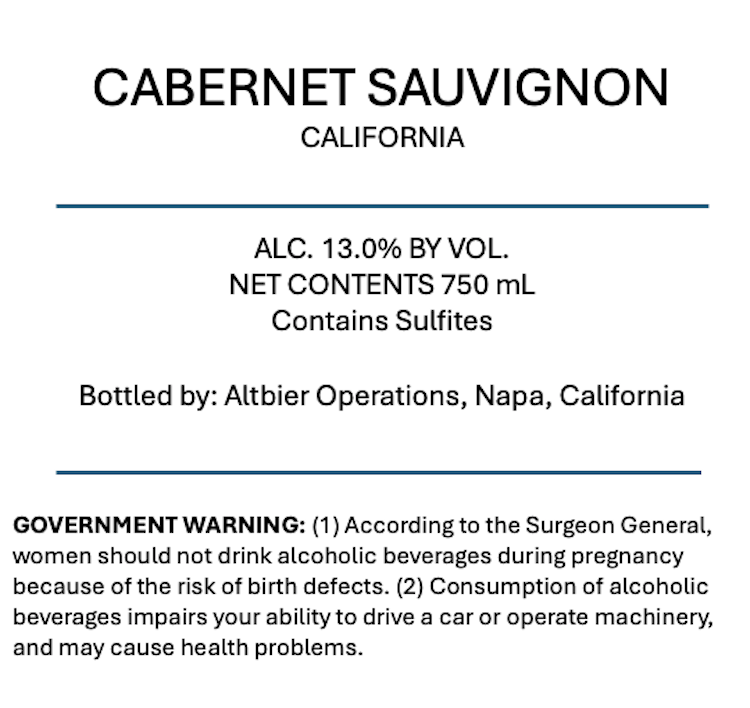 CABERNET SAUVIGNON
CALIFORNIA

ALC. 13.0% BY VOL.
NET CONTENTS 750 mL
Contains Sulfites

Bottled by: Altbier Operations, Napa, California

GOVERNMENT WARNING: (1) According to the Surgeon General, women should not drink alcoholic beverages during pregnancy because of the risk of birth defects. (2) Consumption of alcoholic beverages impairs your ability to drive a car or operate machinery, and may cause health problems.